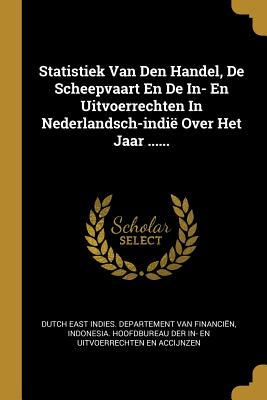 Statistiek Van Den Handel, De Scheepvaart En De In- En Uitvoerrechten In Nederlandsch-indië Over Het Jaar ......

Scholar SELECT

DUTCH EAST INDIES. DEPARTEMENT VAN FINANCIËN, INDONESIA. HOOFDBUREAU DER IN- EN UITVOERRECHTEN EN ACCIJNZEN